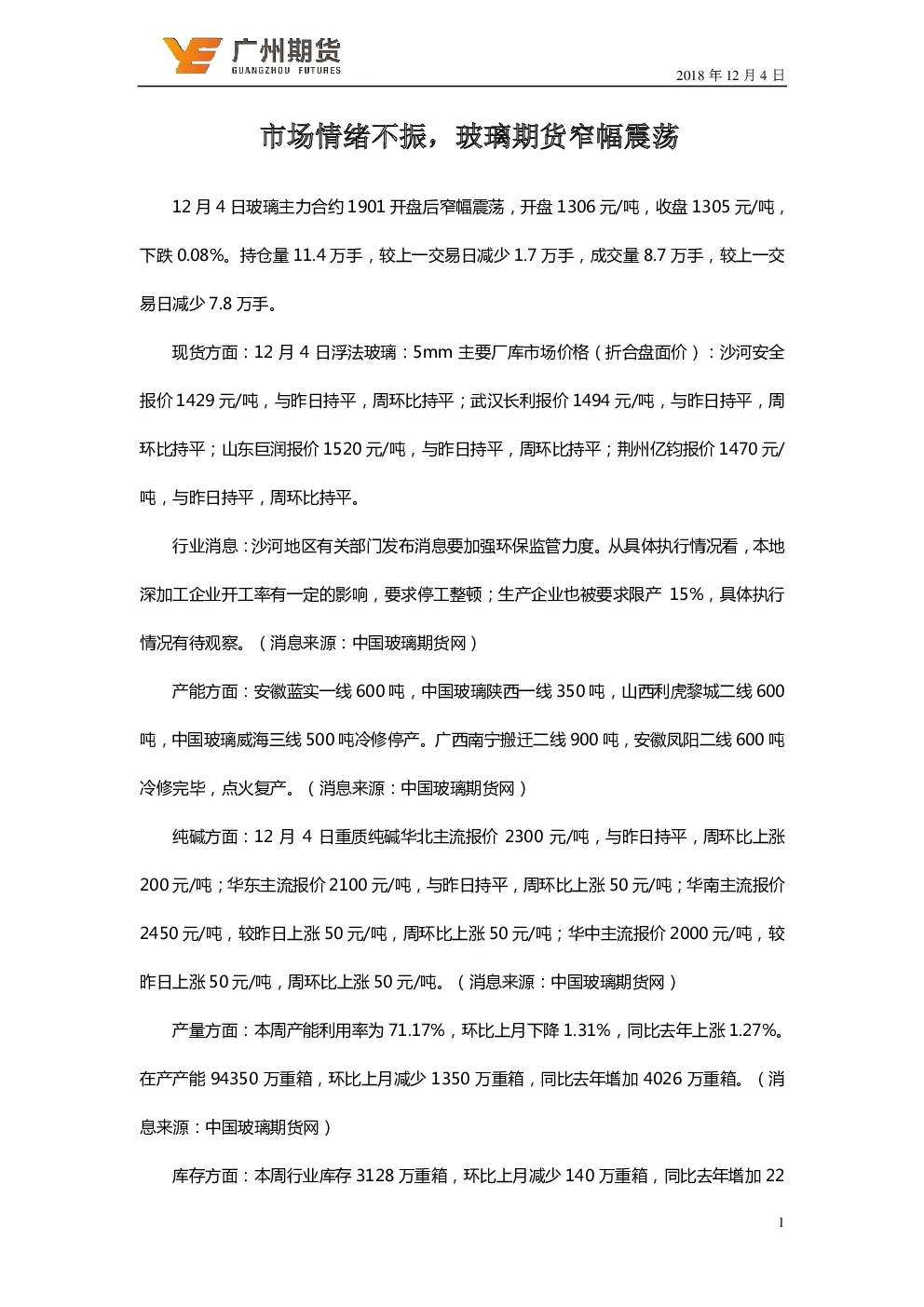 广州期货
GUANGZHOU FUTURES

2018 年 12 月 4 日

市场情绪不振，玻璃期货窄幅震荡

12 月 4 日玻璃主力合约 1901 开盘后窄幅震荡，开盘 1306 元/吨，收盘 1305 元/吨，下跌 0.08%。持仓量 11.4 万手，较上一交易日减少 1.7 万手，成交量 8.7 万手，较上一交易日减少 7.8 万手。

现货方面：12 月 4 日浮法玻璃：5mm 主要厂库市场价格（折合盘面价）：沙河安全报价 1429 元/吨，与昨日持平，周环比持平；武汉长利报价 1494 元/吨，与昨日持平，周环比持平；山东巨润报价 1520 元/吨，与昨日持平，周环比持平；荆州亿钧报价 1470 元/吨，与昨日持平，周环比持平。

行业消息：沙河地区有关部门发布消息要加强环保监管力度。从具体执行情况看，本地深加工企业开工率有一定的影响，要求停工整顿；生产企业也被要求限产 15%，具体执行情况有待观察。（消息来源：中国玻璃期货网）

产能方面：安徽蓝实一线 600 吨，中国玻璃陕西一线 350 吨，山西利虎黎城二线 600 吨，中国玻璃威海三线 500 吨冷修停产。广西南宁搬迁二线 900 吨，安徽凤阳二线 600 吨冷修完毕，点火复产。（消息来源：中国玻璃期货网）

纯碱方面：12 月 4 日重质纯碱华北主流报价 2300 元/吨，与昨日持平，周环比上涨 200 元/吨；华东主流报价 2100 元/吨，与昨日持平，周环比上涨 50 元/吨；华南主流报价 2450 元/吨，较昨日上涨 50 元/吨，周环比上涨 50 元/吨；华中主流报价 2000 元/吨，较昨日上涨 50 元/吨，周环比上涨 50 元/吨。（消息来源：中国玻璃期货网）

产量方面：本周产能利用率为 71.17%，环比上月下降 1.31%，同比去年上涨 1.27%。在产产能 94350 万重箱，环比上月减少 1350 万重箱，同比去年增加 4026 万重箱。（消息来源：中国玻璃期货网）

库存方面：本周行业库存 3128 万重箱，环比上月减少 140 万重箱，同比去年增加 22

1